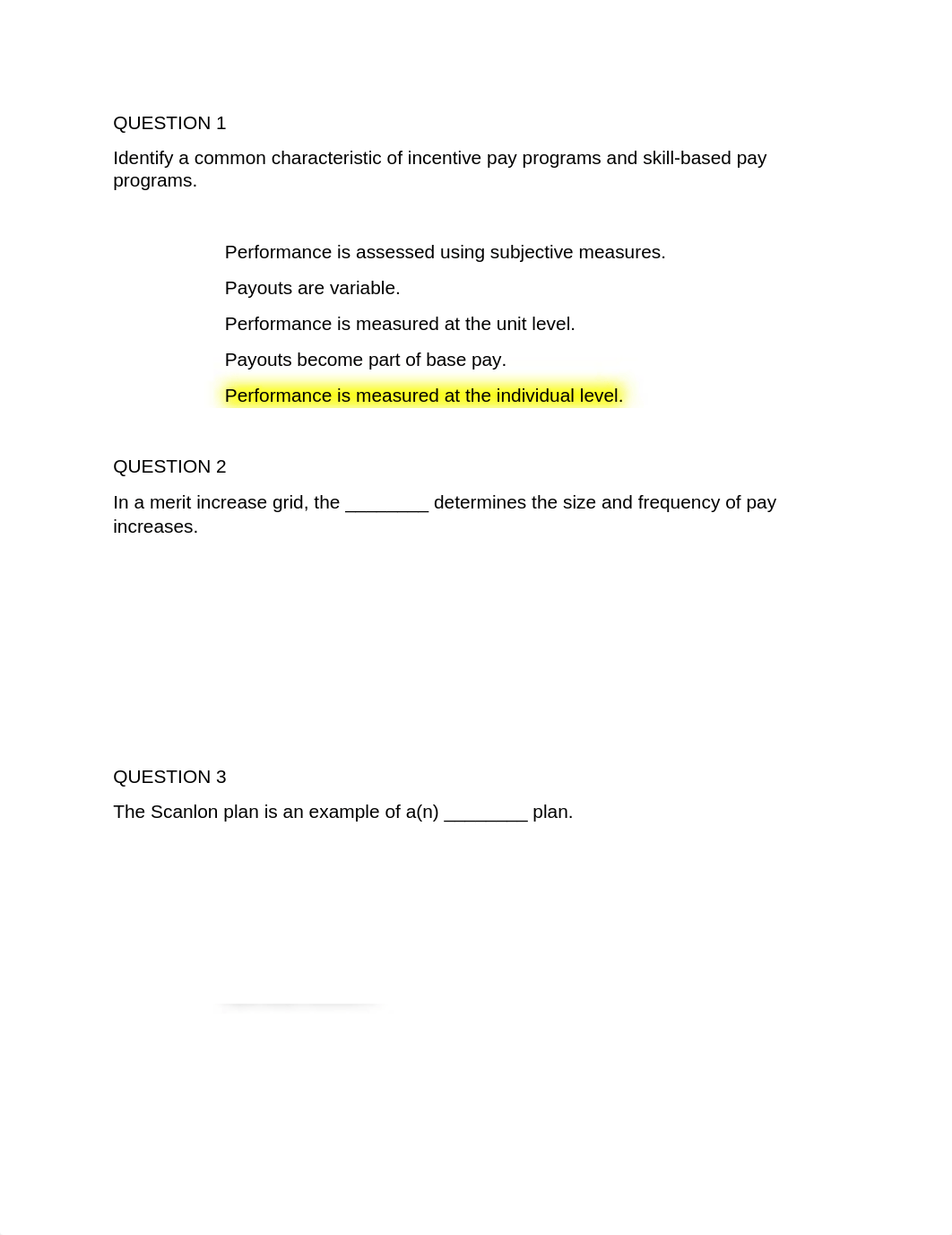 QUESTION 1

Identify a common characteristic of incentive pay programs and skill-based pay programs.

Performance is assessed using subjective measures.

Payouts are variable.

Performance is measured at the unit level.

Payouts become part of base pay.

Performance is measured at the individual level.

QUESTION 2

In a merit increase grid, the ________ determines the size and frequency of pay increases.

QUESTION 3

The Scanlon plan is an example of a(n) ________ plan.